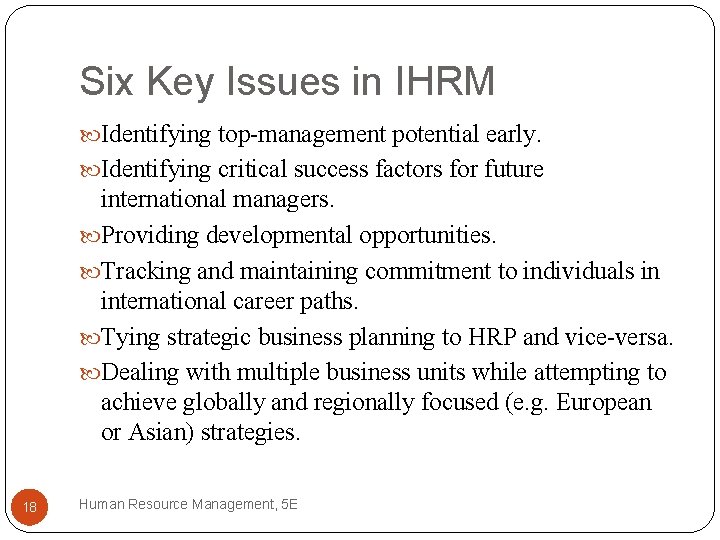 Six Key Issues in IHRM

Identifying top-management potential early.

Identifying critical success factors for future international managers.

Providing developmental opportunities.

Tracking and maintaining commitment to individuals in international career paths.

Tying strategic business planning to HRP and vice-versa.

Dealing with multiple business units while attempting to achieve globally and regionally focused (e.g. European or Asian) strategies.

18

Human Resource Management, 5E